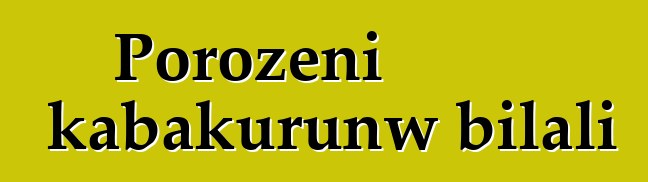 Porozeni kabakurunw bilali